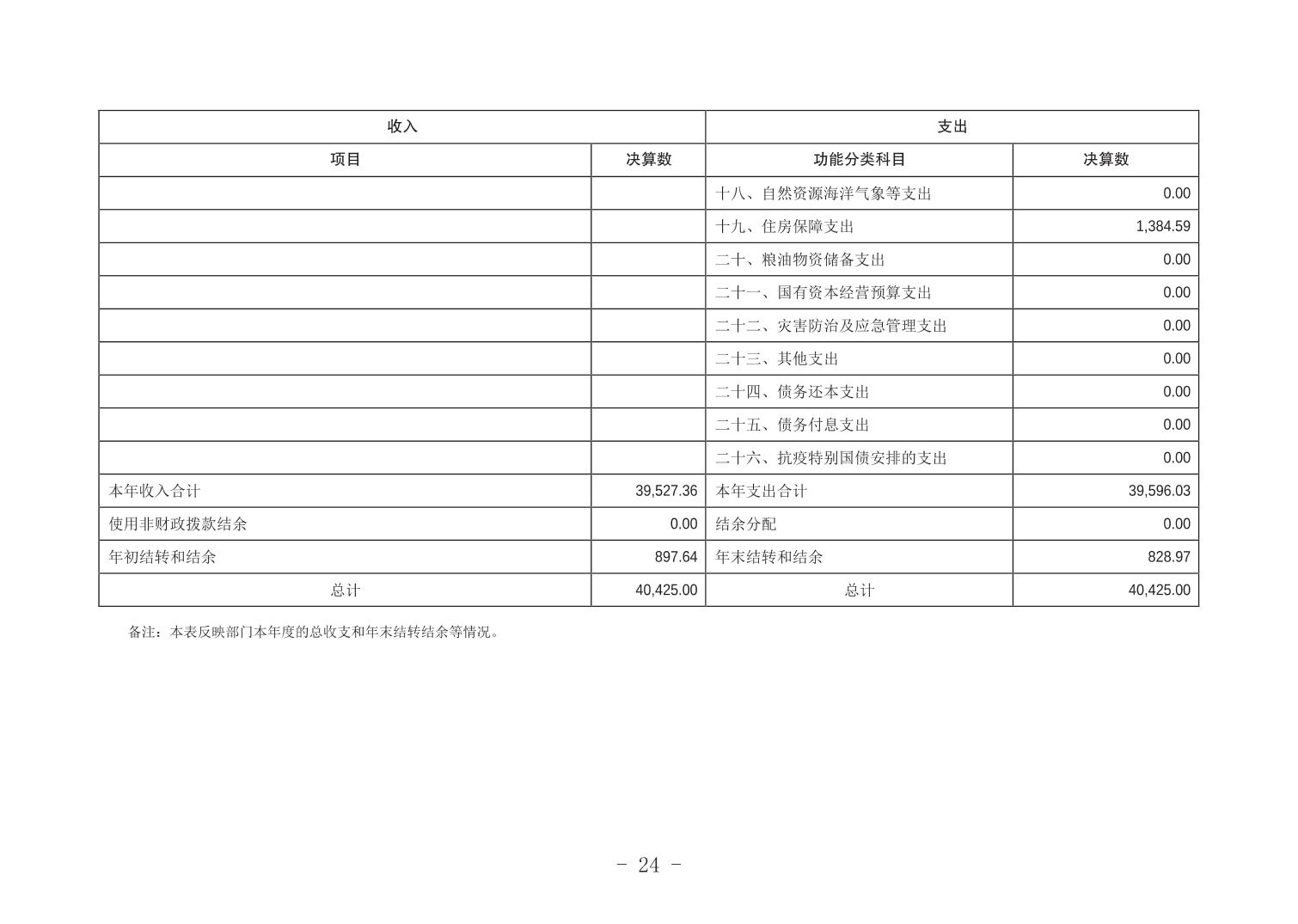 | 收入 | | 支出 | |
|---|---|---|---|
| 项目 | 决算数 | 功能分类科目 | 决算数 |
| | | 十八、自然资源海洋气象等支出 | 0.00 |
| | | 十九、住房保障支出 | 1,384.59 |
| | | 二十、粮油物资储备支出 | 0.00 |
| | | 二十一、国有资本经营预算支出 | 0.00 |
| | | 二十二、灾害防治及应急管理支出 | 0.00 |
| | | 二十三、其他支出 | 0.00 |
| | | 二十四、债务还本支出 | 0.00 |
| | | 二十五、债务付息支出 | 0.00 |
| | | 二十六、抗疫特别国债安排的支出 | 0.00 |
| 本年收入合计 | 39,527.36 | 本年支出合计 | 39,596.03 |
| 使用非财政拨款结余 | 0.00 | 结余分配 | 0.00 |
| 年初结转和结余 | 897.64 | 年末结转和结余 | 828.97 |
| 总计 | 40,425.00 | 总计 | 40,425.00 |

备注：本表反映部门本年度的总收支和年末结转结余等情况。

- 24 -